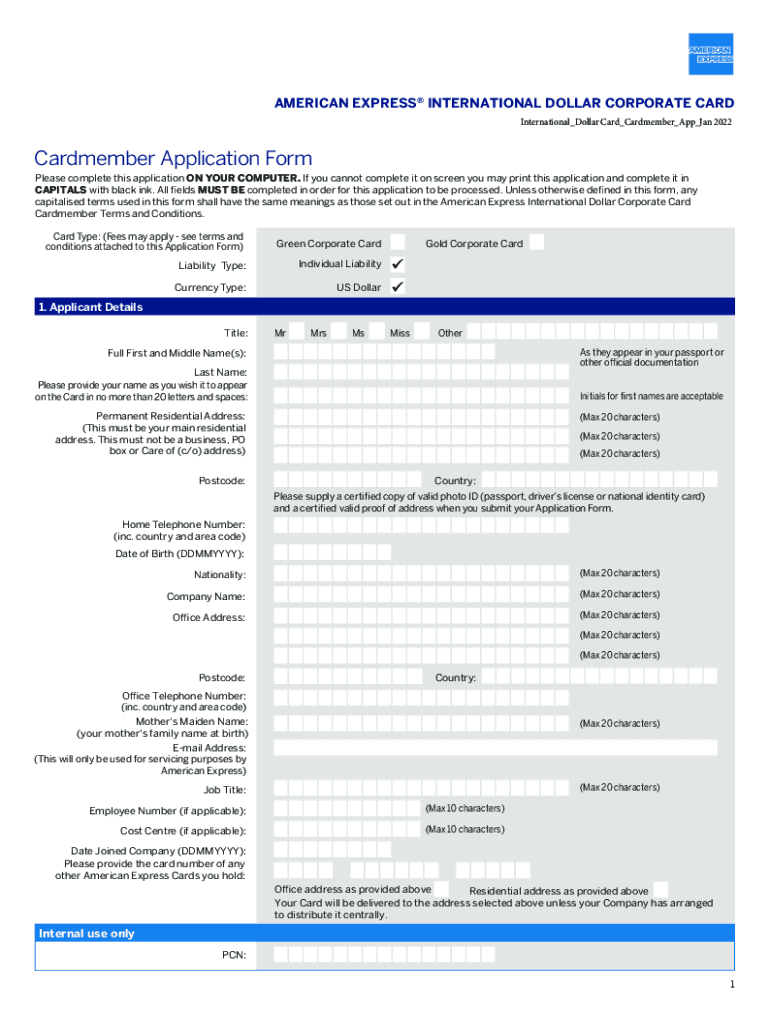 AMERICAN EXPRESS

AMERICAN EXPRESS® INTERNATIONAL DOLLAR CORPORATE CARD

International_Dollar Card_Cardmember_App_Jan 2022

Cardmember Application Form

Please complete this application ON YOUR COMPUTER. If you cannot complete it on screen you may print this application and complete it in CAPITALS with black ink. All fields MUST BE completed in order for this application to be processed. Unless otherwise defined in this form, any capitalised terms used in this form shall have the same meanings as those set out in the American Express International Dollar Corporate Card Cardmember Terms and Conditions.

Card Type: (Fees may apply - see terms and conditions attached to this Application Form) Green Corporate Card Gold Corporate Card

Liability Type: Individual Liability ✔

Currency Type: US Dollar ✔

1. Applicant Details

Title: Mr Mrs Ms Miss Other

Full First and Middle Name(s): As they appear in your passport or other official documentation

Last Name:
Please provide your name as you wish it to appear on the Card in no more than 20 letters and spaces: Initials for first names are acceptable

Permanent Residential Address:
(This must be your main residential address. This must not be a business, PO box or Care of (c/o) address) (Max 20 characters) (Max 20 characters) (Max 20 characters)

Postcode: Country:

Please supply a certified copy of valid photo ID (passport, driver's license or national identity card) and a certified valid proof of address when you submit your Application Form.

Home Telephone Number:
(inc. country and area code)

Date of Birth (DDMMYYYY):

Nationality: (Max 20 characters)

Company Name: (Max 20 characters)

Office Address: (Max 20 characters) (Max 20 characters) (Max 20 characters)

Postcode: Country:

Office Telephone Number:
(inc. country and area code)

Mother's Maiden Name:
(your mother's family name at birth) (Max 20 characters)

E-mail Address:
(This will only be used for servicing purposes by American Express)

Job Title: (Max 20 characters)

Employee Number (if applicable): (Max 10 characters)

Cost Centre (if applicable): (Max 10 characters)

Date Joined Company (DDMMYYYY):
Please provide the card number of any other American Express Cards you hold:

Office address as provided above Residential address as provided above
Your Card will be delivered to the address selected above unless your Company has arranged to distribute it centrally.

Internal use only

PCN:

1